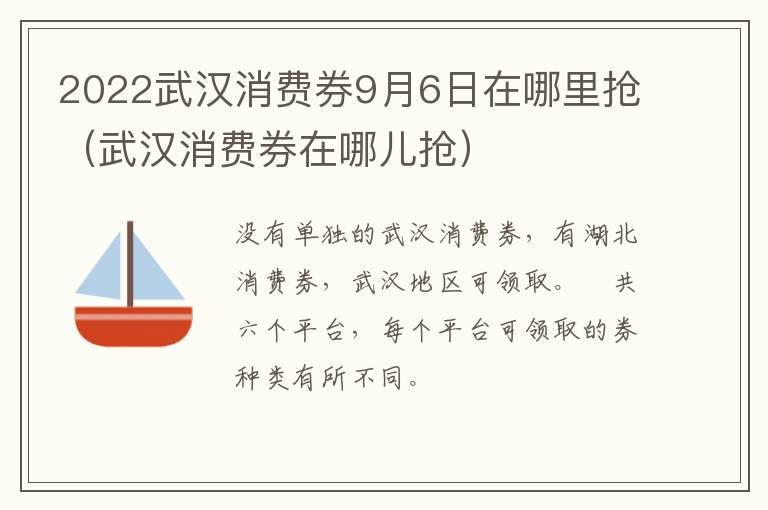 2022武汉消费券9月6日在哪里抢（武汉消费券在哪儿抢）

没有单独的武汉消费券，有湖北消费券，武汉地区可领取。　共六个平台，每个平台可领取的券种类有所不同。